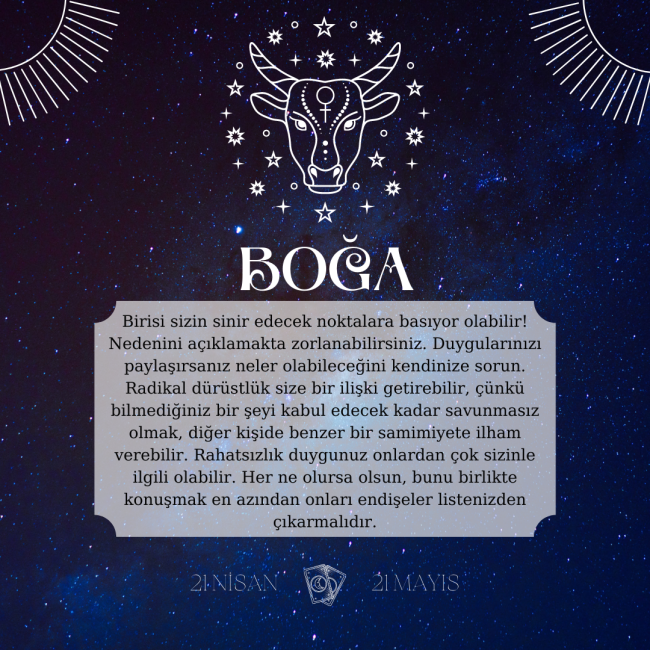 BOĞA

Birisi sizin sinir edecek noktalara basıyor olabilir! Nedenini açıklamakta zorlanabilirsiniz. Duygularınızı paylaşırsanız neler olabileceğini kendinize sorun. Radikal dürüstlük size bir ilişki getirebilir, çünkü bilmediğiniz bir şeyi kabul edecek kadar savunmasız olmak, diğer kişide benzer bir samimiyete ilham verebilir. Rahatsızlık duygunuz onlardan çok sizinle ilgili olabilir. Her ne olursa olsun, bunu birlikte konuşmak en azından onları endişeler listenizden çıkarmalıdır.

21 NİSAN 21 MAYIS